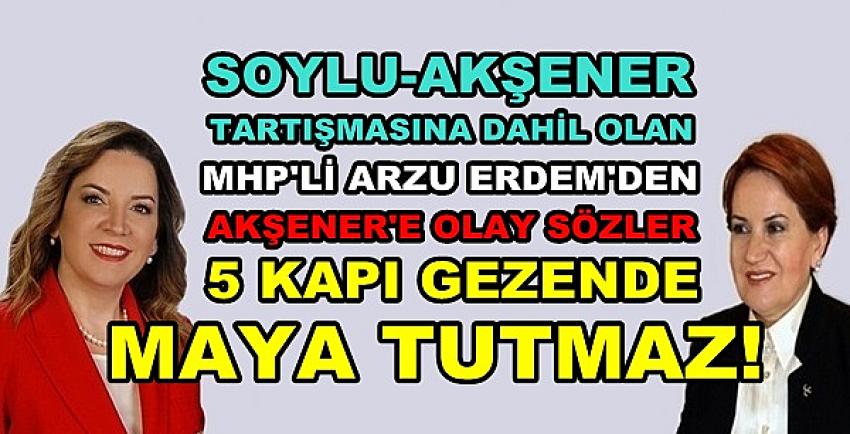 SOYLU-AKŞENER
TARTIŞMASINA DAHİL OLAN
MHP'Lİ ARZU ERDEM'DEN
AKŞENER'E OLAY SÖZLER
5 KAPI GEZENDE
MAYA TUTMAZ!